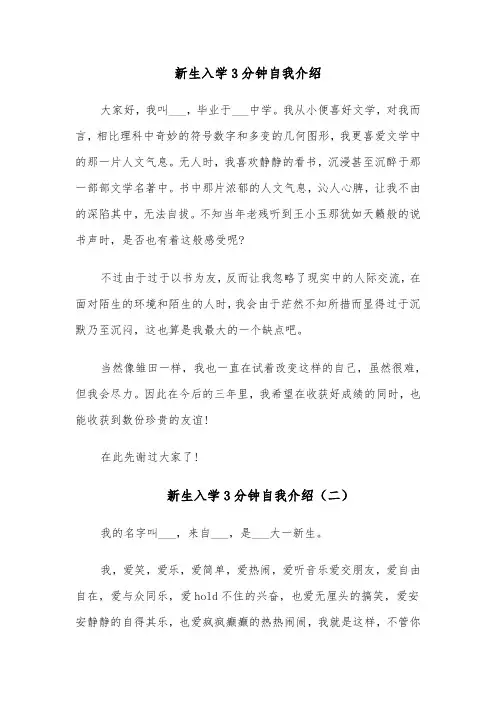 新生入学3分钟自我介绍

大家好，我叫___，毕业于___中学。我从小便喜好文学，对我而言，相比理科中奇妙的符号数字和多变的几何图形，我更喜爱文学中的那一片人文气息。无人时，我喜欢静静的看书，沉浸甚至沉醉于那一部部文学名著中。书中那片浓郁的人文气息，沁人心脾，让我不由的深陷其中，无法自拔。不知当年老残听到王小玉那犹如天籁般的说书声时，是否也有着这般感受呢?

不过由于过于以书为友，反而让我忽略了现实中的人际交流，在面对陌生的环境和陌生的人时，我会由于茫然不知所措而显得过于沉默乃至沉闷，这也算是我最大的一个缺点吧。

当然像雏田一样，我也一直在试着改变这样的自己，虽然很难，但我会尽力。因此在今后的三年里，我希望在收获好成绩的同时，也能收获到数份珍贵的友谊!

在此先谢过大家了!

新生入学3分钟自我介绍（二）

我的名字叫___，来自___，是___大一新生。

我，爱笑，爱乐，爱简单，爱热闹，爱听音乐爱交朋友，爱自由自在，爱与众同乐，爱hold不住的兴奋，也爱无厘头的搞笑，爱安安静静的自得其乐，也爱疯疯癫癫的热热闹闹，我就是这样，不管你